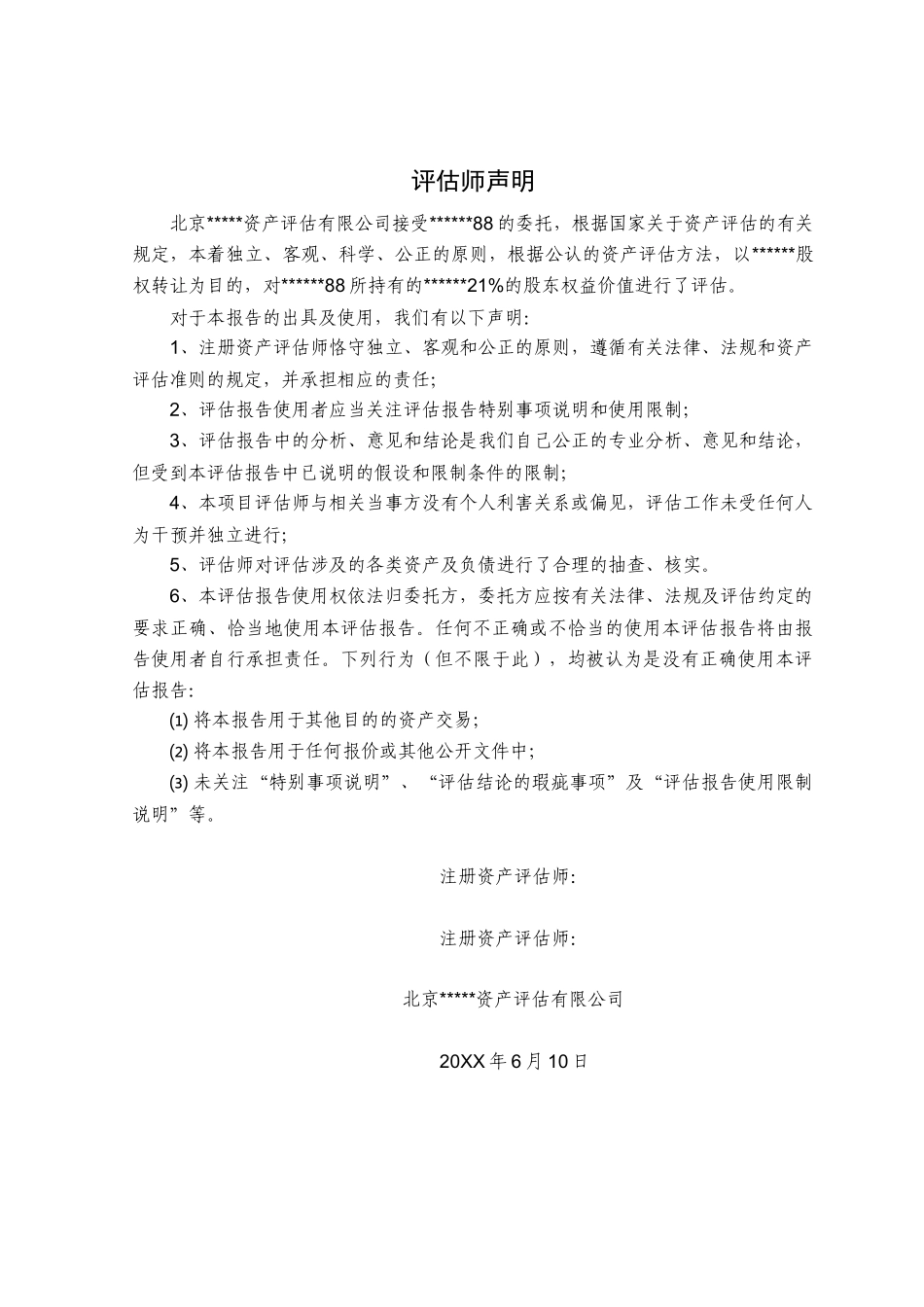 评估师声明

北京*****资产评估有限公司接受******88的委托，根据国家关于资产评估的有关规定，本着独立、客观、科学、公正的原则，根据公认的资产评估方法，以******股权转让为目的，对******88所持有的******21%的股东权益价值进行了评估。

对于本报告的出具及使用，我们有以下声明：

1、注册资产评估师恪守独立、客观和公正的原则，遵循有关法律、法规和资产评估准则的规定，并承担相应的责任；

2、评估报告使用者应当关注评估报告特别事项说明和使用限制；

3、评估报告中的分析、意见和结论是我们自己公正的专业分析、意见和结论，但受到本评估报告中已说明的假设和限制条件的限制；

4、本项目评估师与相关当事方没有个人利害关系或偏见，评估工作未受任何人为干预并独立进行；

5、评估师对评估涉及的各类资产及负债进行了合理的抽查、核实。

6、本评估报告使用权依法归委托方，委托方应按有关法律、法规及评估约定的要求正确、恰当地使用本评估报告。任何不正确或不恰当的使用本评估报告将由报告使用者自行承担责任。下列行为（但不限于此），均被认为是没有正确使用本评估报告：

(1) 将本报告用于其他目的的资产交易；

(2) 将本报告用于任何报价或其他公开文件中；

(3) 未关注“特别事项说明”、“评估结论的瑕疵事项”及“评估报告使用限制说明”等。

注册资产评估师：

注册资产评估师：

北京*****资产评估有限公司

20XX年6月10日